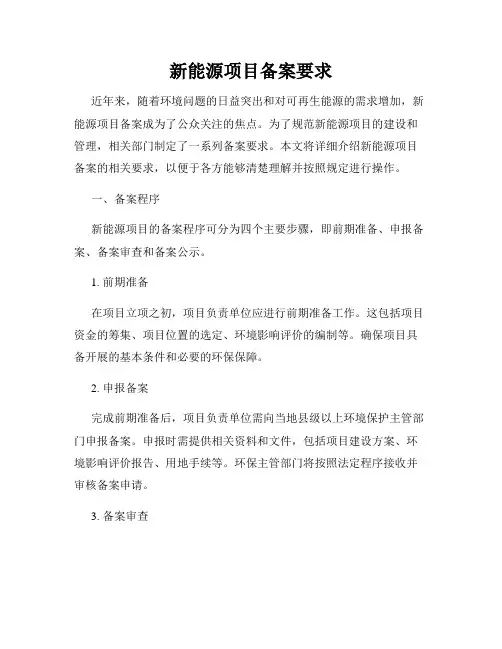 新能源项目备案要求

近年来，随着环境问题的日益突出和对可再生能源的需求增加，新能源项目备案成为了公众关注的焦点。为了规范新能源项目的建设和管理，相关部门制定了一系列备案要求。本文将详细介绍新能源项目备案的相关要求，以便于各方能够清楚理解并按照规定进行操作。

一、备案程序

新能源项目的备案程序可分为四个主要步骤，即前期准备、申报备案、备案审查和备案公示。

1. 前期准备

在项目立项之初，项目负责单位应进行前期准备工作。这包括项目资金的筹集、项目位置的选定、环境影响评价的编制等。确保项目具备开展的基本条件和必要的环保保障。

2. 申报备案

完成前期准备后，项目负责单位需向当地县级以上环境保护主管部门申报备案。申报时需提供相关资料和文件，包括项目建设方案、环境影响评价报告、用地手续等。环保主管部门将按照法定程序接收并审核备案申请。

3. 备案审查